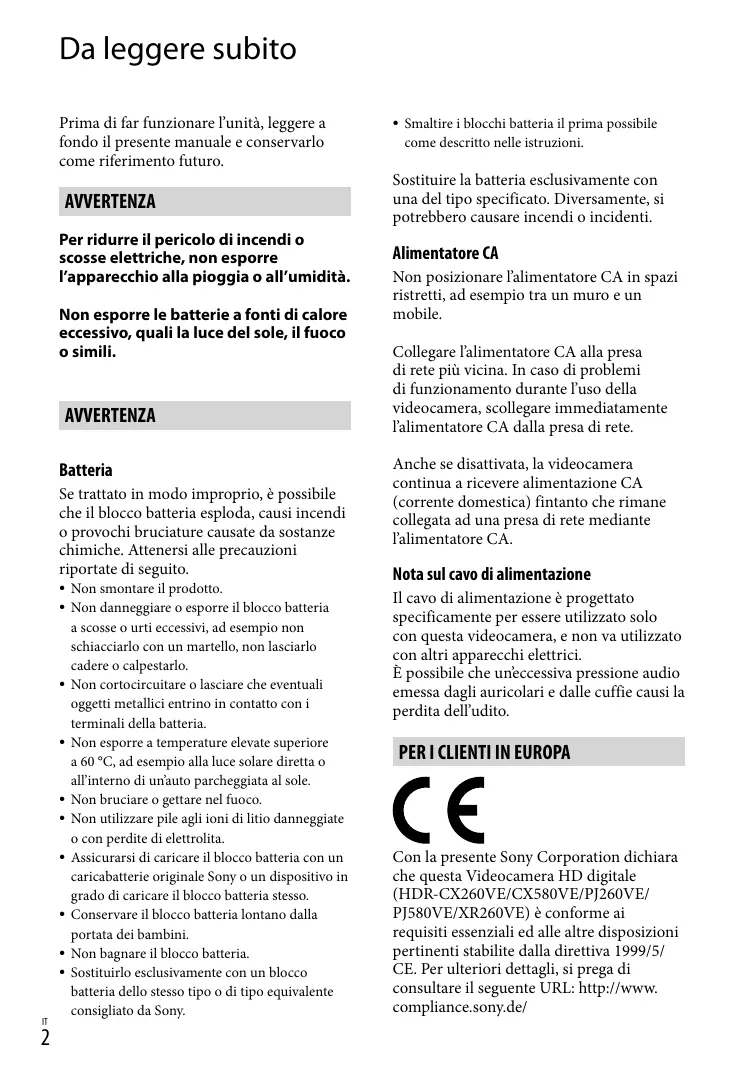 Da leggere subito

Prima di far funzionare l'unità, leggere a fondo il presente manuale e conservarlo come riferimento futuro.

AVVERTENZA

Per ridurre il pericolo di incendi o scosse elettriche, non esporre l'apparecchio alla pioggia o all'umidità.

Non esporre le batterie a fonti di calore eccessivo, quali la luce del sole, il fuoco o simili.

AVVERTENZA

Batteria

Se trattato in modo improprio, è possibile che il blocco batteria esploda, causi incendi o provochi bruciature causate da sostanze chimiche. Attenersi alle precauzioni riportate di seguito.

• Non smontare il prodotto.
• Non danneggiare o esporre il blocco batteria a scosse o urti eccessivi, ad esempio non schiacciarlo con un martello, non lasciarlo cadere o calpestarlo.
• Non cortocircuitare o lasciare che eventuali oggetti metallici entrino in contatto con i terminali della batteria.
• Non esporre a temperature elevate superiore a 60 °C, ad esempio alla luce solare diretta o all'interno di un'auto parcheggiata al sole.
• Non bruciare o gettare nel fuoco.
• Non utilizzare pile agli ioni di litio danneggiate o con perdite di elettrolita.
• Assicurarsi di caricare il blocco batteria con un caricabatterie originale Sony o un dispositivo in grado di caricare il blocco batteria stesso.
• Conservare il blocco batteria lontano dalla portata dei bambini.
• Non bagnare il blocco batteria.
• Sostituirlo esclusivamente con un blocco batteria dello stesso tipo o di tipo equivalente consigliato da Sony.
• Smaltire i blocchi batteria il prima possibile come descritto nelle istruzioni.

Sostituire la batteria esclusivamente con una del tipo specificato. Diversamente, si potrebbero causare incendi o incidenti.

Alimentatore CA

Non posizionare l'alimentatore CA in spazi ristretti, ad esempio tra un muro e un mobile.

Collegare l'alimentatore CA alla presa di rete più vicina. In caso di problemi di funzionamento durante l'uso della videocamera, scollegare immediatamente l'alimentatore CA dalla presa di rete.

Anche se disattivata, la videocamera continua a ricevere alimentazione CA (corrente domestica) fintanto che rimane collegata ad una presa di rete mediante l'alimentatore CA.

Nota sul cavo di alimentazione

Il cavo di alimentazione è progettato specificamente per essere utilizzato solo con questa videocamera, e non va utilizzato con altri apparecchi elettrici.
È possibile che un'eccessiva pressione audio emessa dagli auricolari e dalle cuffie causi la perdita dell'udito.

PER I CLIENTI IN EUROPA

CE

Con la presente Sony Corporation dichiara che questa Videocamera HD digitale (HDR-CX260VE/CX580VE/PJ260VE/PJ580VE/XR260VE) è conforme ai requisiti essenziali ed alle altre disposizioni pertinenti stabilite dalla direttiva 1999/5/CE. Per ulteriori dettagli, si prega di consultare il seguente URL: http://www.compliance.sony.de/

IT
2